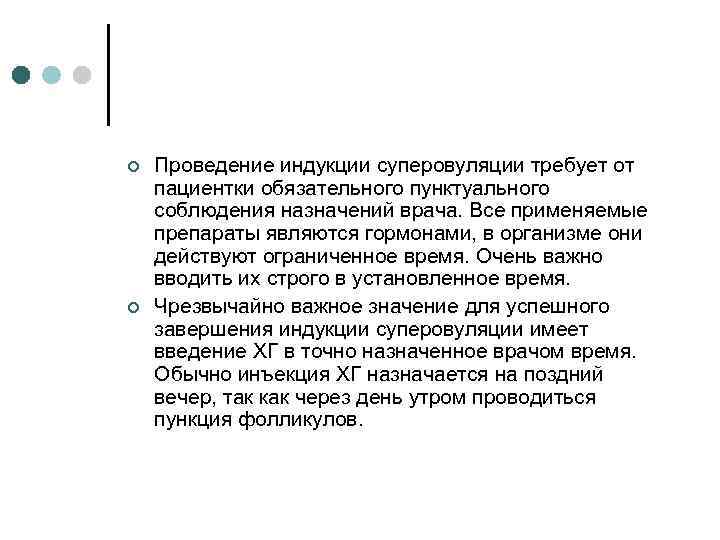 Проведение индукции суперовуляции требует от пациентки обязательного пунктуального соблюдения назначений врача. Все применяемые препараты являются гормонами, в организме они действуют ограниченное время. Очень важно вводить их строго в установленное время.

Чрезвычайно важное значение для успешного завершения индукции суперовуляции имеет введение ХГ в точно назначенное врачом время. Обычно инъекция ХГ назначается на поздний вечер, так как через день утром проводиться пункция фолликулов.